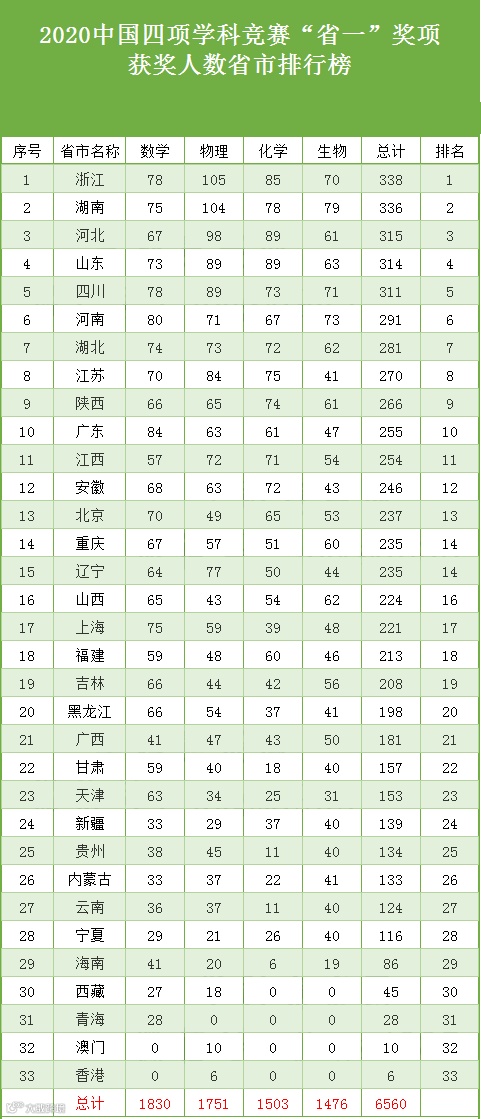 2020中国四项学科竞赛“省一”奖项获奖人数省市排行榜

| 序号 | 省市名称 | 数学 | 物理 | 化学 | 生物 | 总计 | 排名 |
|---|---|---|---|---|---|---|---|
| 1 | 浙江 | 78 | 105 | 85 | 70 | 338 | 1 |
| 2 | 湖南 | 75 | 104 | 78 | 79 | 336 | 2 |
| 3 | 河北 | 67 | 98 | 89 | 61 | 315 | 3 |
| 4 | 山东 | 73 | 89 | 89 | 63 | 314 | 4 |
| 5 | 四川 | 78 | 89 | 73 | 71 | 311 | 5 |
| 6 | 河南 | 80 | 71 | 67 | 73 | 291 | 6 |
| 7 | 湖北 | 74 | 73 | 72 | 62 | 281 | 7 |
| 8 | 江苏 | 70 | 84 | 75 | 41 | 270 | 8 |
| 9 | 陕西 | 66 | 65 | 74 | 61 | 266 | 9 |
| 10 | 广东 | 84 | 63 | 61 | 47 | 255 | 10 |
| 11 | 江西 | 57 | 72 | 71 | 54 | 254 | 11 |
| 12 | 安徽 | 68 | 63 | 72 | 43 | 246 | 12 |
| 13 | 北京 | 70 | 49 | 65 | 53 | 237 | 13 |
| 14 | 重庆 | 67 | 57 | 51 | 60 | 235 | 14 |
| 15 | 辽宁 | 64 | 77 | 50 | 44 | 235 | 14 |
| 16 | 山西 | 65 | 43 | 54 | 62 | 224 | 16 |
| 17 | 上海 | 75 | 59 | 39 | 48 | 221 | 17 |
| 18 | 福建 | 59 | 48 | 60 | 46 | 213 | 18 |
| 19 | 吉林 | 66 | 44 | 42 | 56 | 208 | 19 |
| 20 | 黑龙江 | 66 | 54 | 37 | 41 | 198 | 20 |
| 21 | 广西 | 41 | 47 | 43 | 50 | 181 | 21 |
| 22 | 甘肃 | 59 | 40 | 18 | 40 | 157 | 22 |
| 23 | 天津 | 63 | 34 | 25 | 31 | 153 | 23 |
| 24 | 新疆 | 33 | 29 | 37 | 40 | 139 | 24 |
| 25 | 贵州 | 38 | 45 | 11 | 40 | 134 | 25 |
| 26 | 内蒙古 | 33 | 37 | 22 | 41 | 133 | 26 |
| 27 | 云南 | 36 | 37 | 11 | 40 | 124 | 27 |
| 28 | 宁夏 | 29 | 21 | 26 | 40 | 116 | 28 |
| 29 | 海南 | 41 | 20 | 6 | 19 | 86 | 29 |
| 30 | 西藏 | 27 | 18 | 0 | 0 | 45 | 30 |
| 31 | 青海 | 28 | 0 | 0 | 0 | 28 | 31 |
| 32 | 澳门 | 0 | 10 | 0 | 0 | 10 | 32 |
| 33 | 香港 | 0 | 6 | 0 | 0 | 6 | 33 |
|  | 总计 | 1830 | 1751 | 1503 | 1476 | 6560 |  |